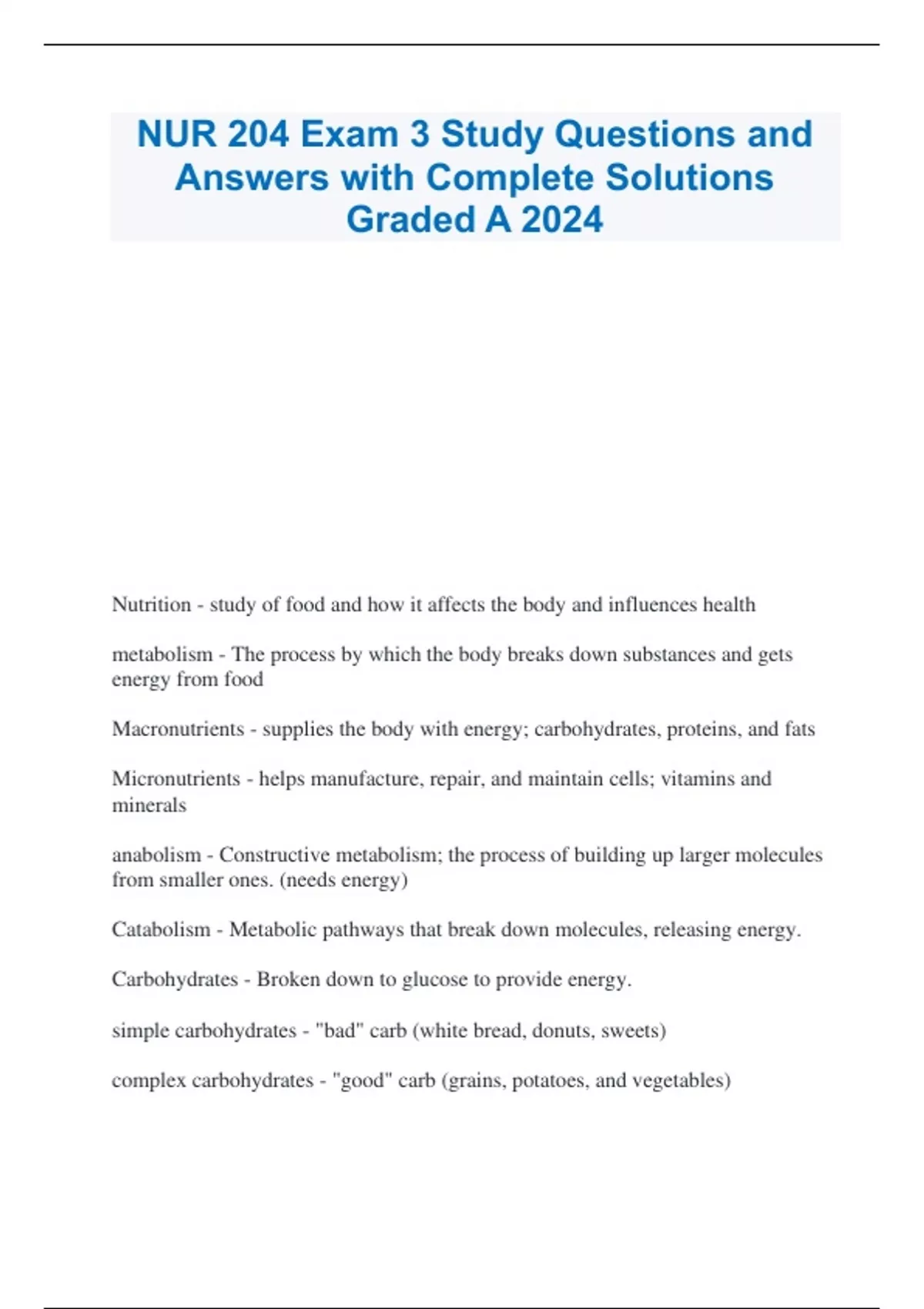 NUR 204 Exam 3 Study Questions and Answers with Complete Solutions Graded A 2024

Nutrition - study of food and how it affects the body and influences health

metabolism - The process by which the body breaks down substances and gets energy from food

Macronutrients - supplies the body with energy; carbohydrates, proteins, and fats

Micronutrients - helps manufacture, repair, and maintain cells; vitamins and minerals

anabolism - Constructive metabolism; the process of building up larger molecules from smaller ones. (needs energy)

Catabolism - Metabolic pathways that break down molecules, releasing energy.

Carbohydrates - Broken down to glucose to provide energy.

simple carbohydrates - "bad" carb (white bread, donuts, sweets)

complex carbohydrates - "good" carb (grains, potatoes, and vegetables)